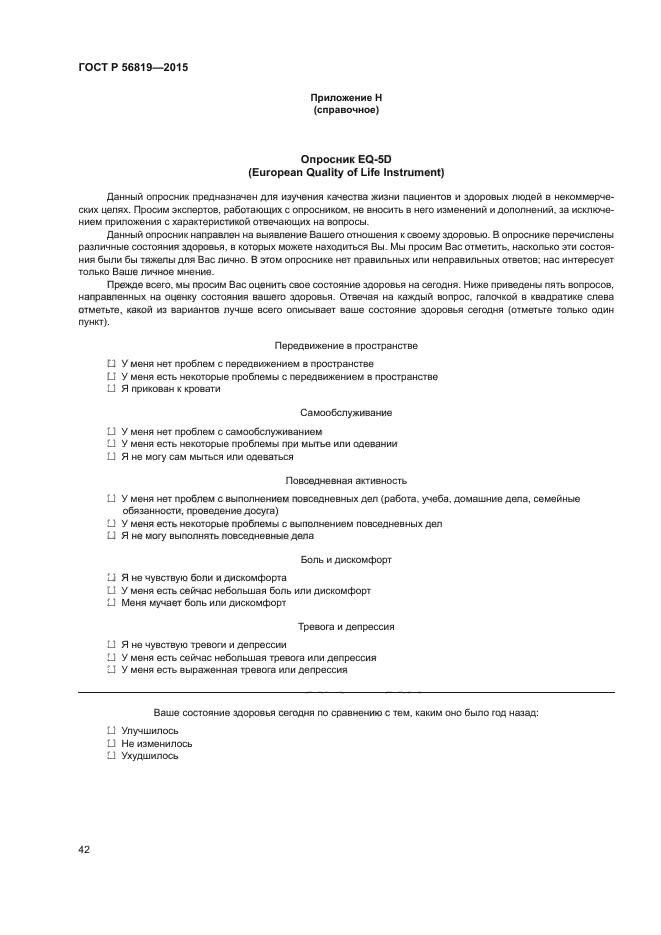 ГОСТ Р 56819—2015

Приложение Н
(справочное)

Опросник EQ-5D
(European Quality of Life Instrument)

Данный опросник предназначен для изучения качества жизни пациентов и здоровых людей в некоммерческих целях. Просим экспертов, работающих с опросником, не вносить в него изменений и дополнений, за исключением приложения с характеристикой отвечающих на вопросы.

Данный опросник направлен на выявление Вашего отношения к своему здоровью. В опроснике перечислены различные состояния здоровья, в которых можете находиться Вы. Мы просим Вас отметить, насколько эти состояния были бы тяжелы для Вас лично. В этом опроснике нет правильных или неправильных ответов; нас интересует только Ваше личное мнение.

Прежде всего, мы просим Вас оценить свое состояние здоровья на сегодня. Ниже приведены пять вопросов, направленных на оценку состояния вашего здоровья. Отвечая на каждый вопрос, галочкой в квадратике слева отметьте, какой из вариантов лучше всего описывает ваше состояние здоровья сегодня (отметьте только один пункт).

Передвижение в пространстве

☐ У меня нет проблем с передвижением в пространстве
☐ У меня есть некоторые проблемы с передвижением в пространстве
☐ Я прикован к кровати

Самообслуживание

☐ У меня нет проблем с самообслуживанием
☐ У меня есть некоторые проблемы при мытье или одевании
☐ Я не могу сам мыться или одеваться

Повседневная активность

☐ У меня нет проблем с выполнением повседневных дел (работа, учеба, домашние дела, семейные обязанности, проведение досуга)
☐ У меня есть некоторые проблемы с выполнением повседневных дел
☐ Я не могу выполнять повседневные дела

Боль и дискомфорт

☐ Я не чувствую боли и дискомфорта
☐ У меня есть сейчас небольшая боль или дискомфорт
☐ Меня мучает боль или дискомфорт

Тревога и депрессия

☐ Я не чувствую тревоги и депрессии
☐ У меня есть сейчас небольшая тревога или депрессия
☐ У меня есть выраженная тревога или депрессия

Ваше состояние здоровья сегодня по сравнению с тем, каким оно было год назад:

☐ Улучшилось
☐ Не изменилось
☐ Ухудшилось

42